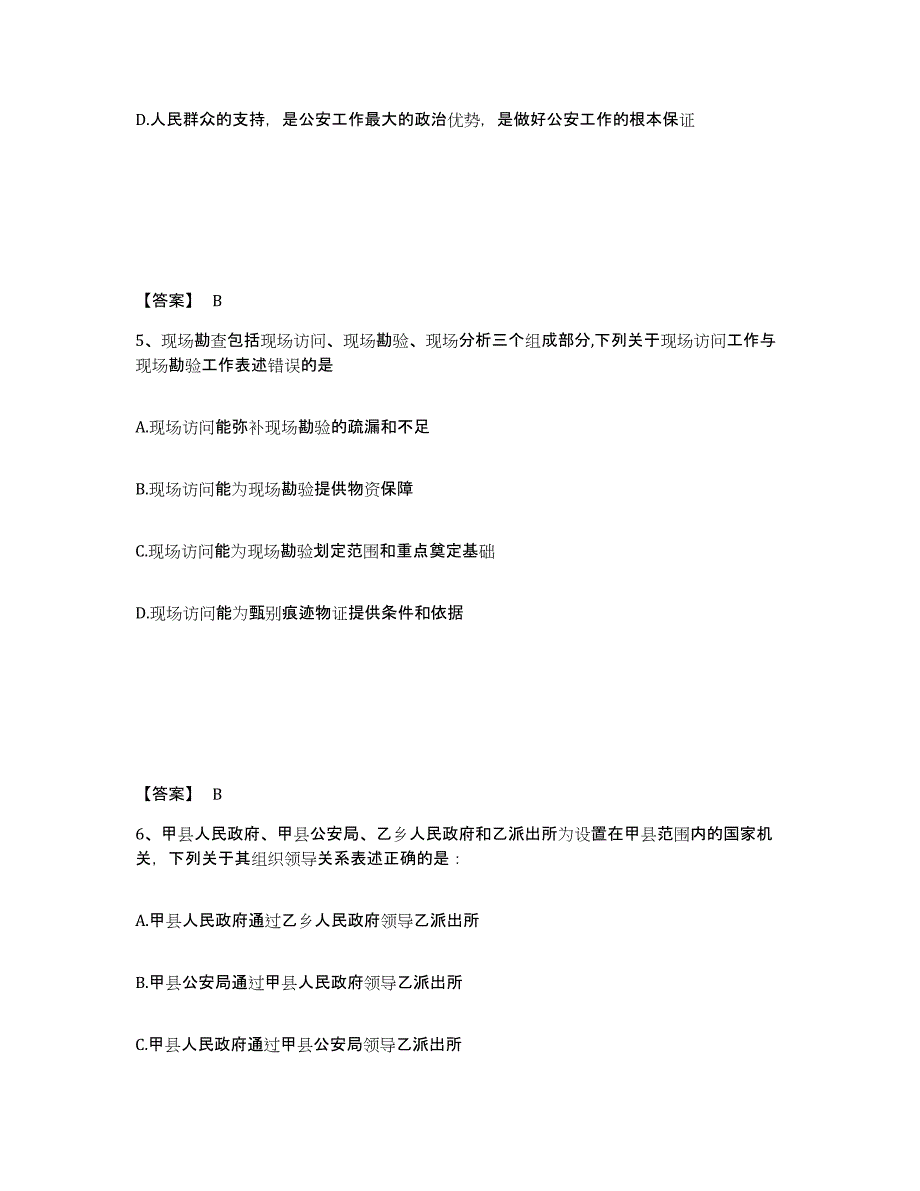 D.人民群众的支持，是公安工作最大的政治优势，是做好公安工作的根本保证

【答案】 B

5、现场勘查包括现场访问、现场勘验、现场分析三个组成部分,下列关于现场访问工作与现场勘验工作表述错误的是

A.现场访问能弥补现场勘验的疏漏和不足

B.现场访问能为现场勘验提供物资保障

C.现场访问能为现场勘验划定范围和重点奠定基础

D.现场访问能为甄别痕迹物证提供条件和依据

【答案】 B

6、甲县人民政府、甲县公安局、乙乡人民政府和乙派出所为设置在甲县范围内的国家机关，下列关于其组织领导关系表述正确的是：

A.甲县人民政府通过乙乡人民政府领导乙派出所

B.甲县公安局通过甲县人民政府领导乙派出所

C.甲县人民政府通过甲县公安局领导乙派出所